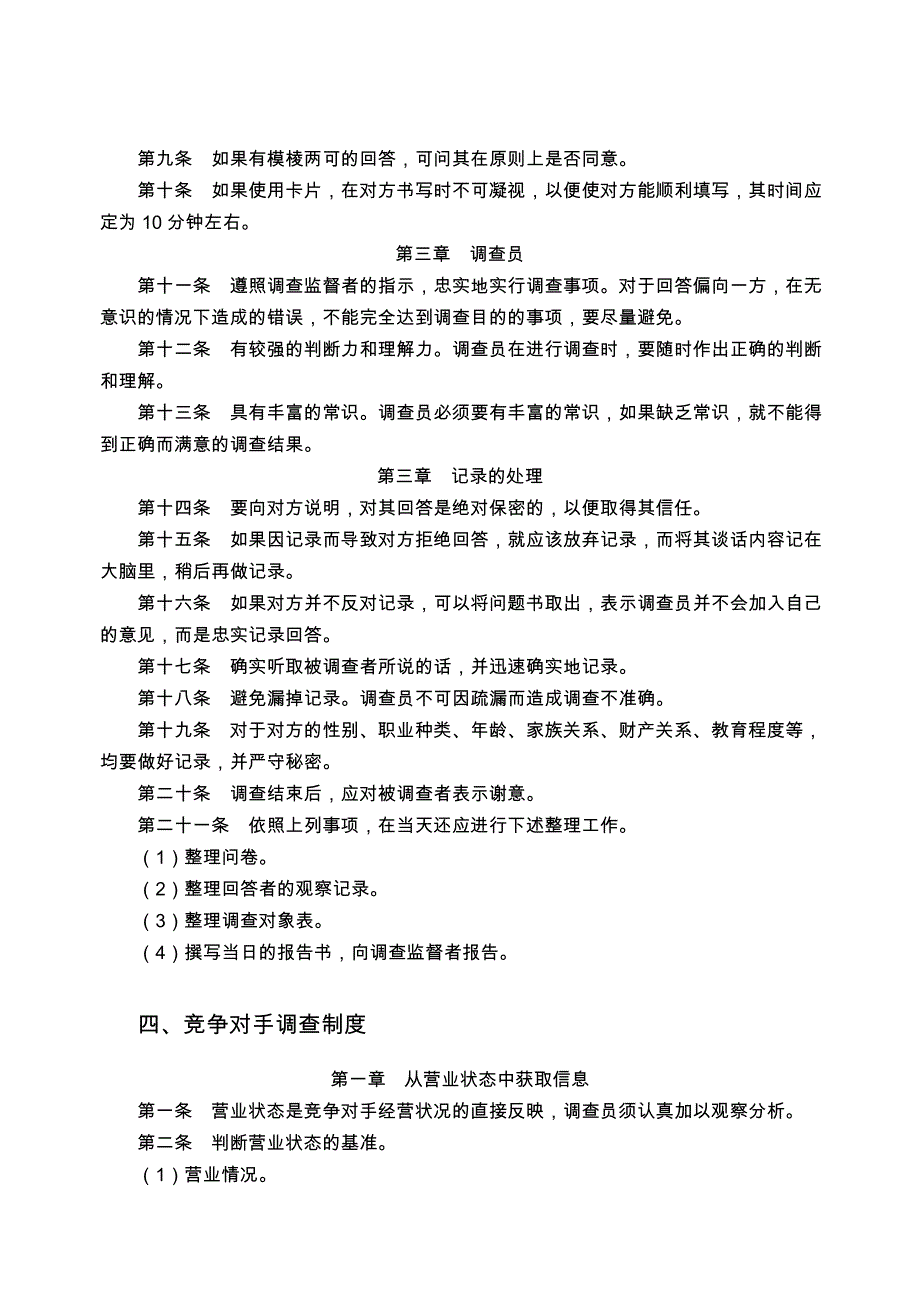 第九条　如果有模棱两可的回答，可问其在原则上是否同意。

第十条　如果使用卡片，在对方书写时不可凝视，以便使对方能顺利填写，其时间应定为 10 分钟左右。

第三章　调查员

第十一条　遵照调查监督者的指示，忠实地实行调查事项。对于回答偏向一方，在无意识的情况下造成的错误，不能完全达到调查目的的事项，要尽量避免。

第十二条　有较强的判断力和理解力。调查员在进行调查时，要随时作出正确的判断和理解。

第十三条　具有丰富的常识。调查员必须要有丰富的常识，如果缺乏常识，就不能得到正确而满意的调查结果。

第三章　记录的处理

第十四条　要向对方说明，对其回答是绝对保密的，以便取得其信任。

第十五条　如果因记录而导致对方拒绝回答，就应该放弃记录，而将其谈话内容记在大脑里，稍后再做记录。

第十六条　如果对方并不反对记录，可以将问题书取出，表示调查员并不会加入自己的意见，而是忠实记录回答。

第十七条　确实听取被调查者所说的话，并迅速确实地记录。

第十八条　避免漏掉记录。调查员不可因疏漏而造成调查不准确。

第十九条　对于对方的性别、职业种类、年龄、家族关系、财产关系、教育程度等，均要做好记录，并严守秘密。

第二十条　调查结束后，应对被调查者表示谢意。

第二十一条　依照上列事项，在当天还应进行下述整理工作。

（1）整理问卷。

（2）整理回答者的观察记录。

（3）整理调查对象表。

（4）撰写当日的报告书，向调查监督者报告。

四、竞争对手调查制度

第一章　从营业状态中获取信息

第一条　营业状态是竞争对手经营状况的直接反映，调查员须认真加以观察分析。

第二条　判断营业状态的基准。

（1）营业情况。